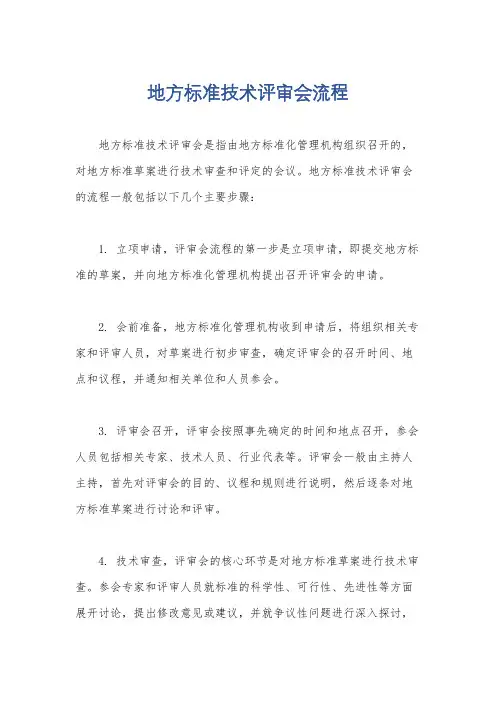 地方标准技术评审会流程

地方标准技术评审会是指由地方标准化管理机构组织召开的，对地方标准草案进行技术审查和评定的会议。地方标准技术评审会的流程一般包括以下几个主要步骤：

1. 立项申请，评审会流程的第一步是立项申请，即提交地方标准的草案，并向地方标准化管理机构提出召开评审会的申请。

2. 会前准备，地方标准化管理机构收到申请后，将组织相关专家和评审人员，对草案进行初步审查，确定评审会的召开时间、地点和议程，并通知相关单位和人员参会。

3. 评审会召开，评审会按照事先确定的时间和地点召开，参会人员包括相关专家、技术人员、行业代表等。评审会一般由主持人主持，首先对评审会的目的、议程和规则进行说明，然后逐条对地方标准草案进行讨论和评审。

4. 技术审查，评审会的核心环节是对地方标准草案进行技术审查。参会专家和评审人员就标准的科学性、可行性、先进性等方面展开讨论，提出修改意见或建议，并就争议性问题进行深入探讨，